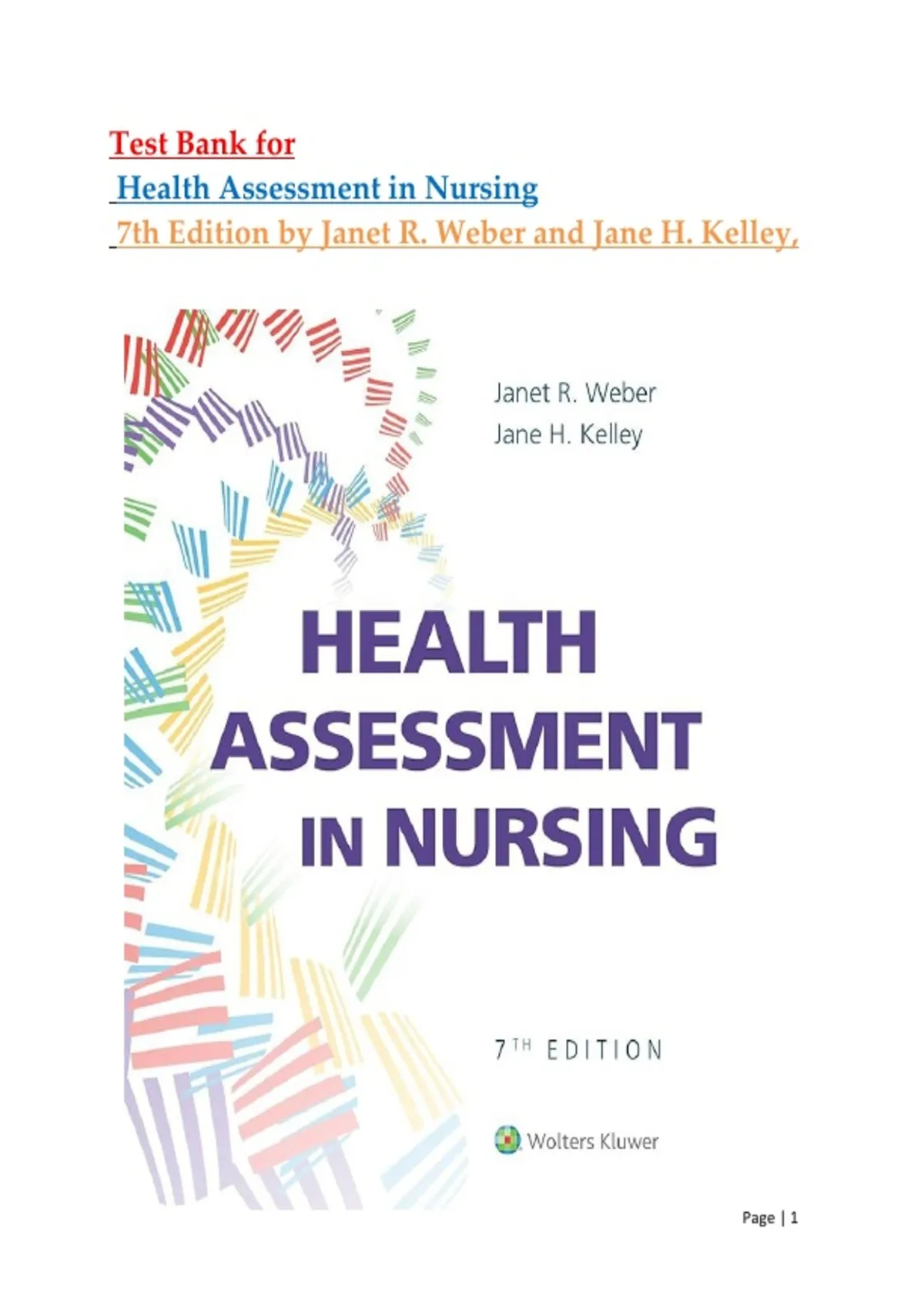 Test Bank for

Health Assessment in Nursing

7th Edition by Janet R. Weber and Jane H. Kelley,

Janet R. Weber
Jane H. Kelley

HEALTH ASSESSMENT IN NURSING

7TH EDITION

Wolters Kluwer

Page | 1